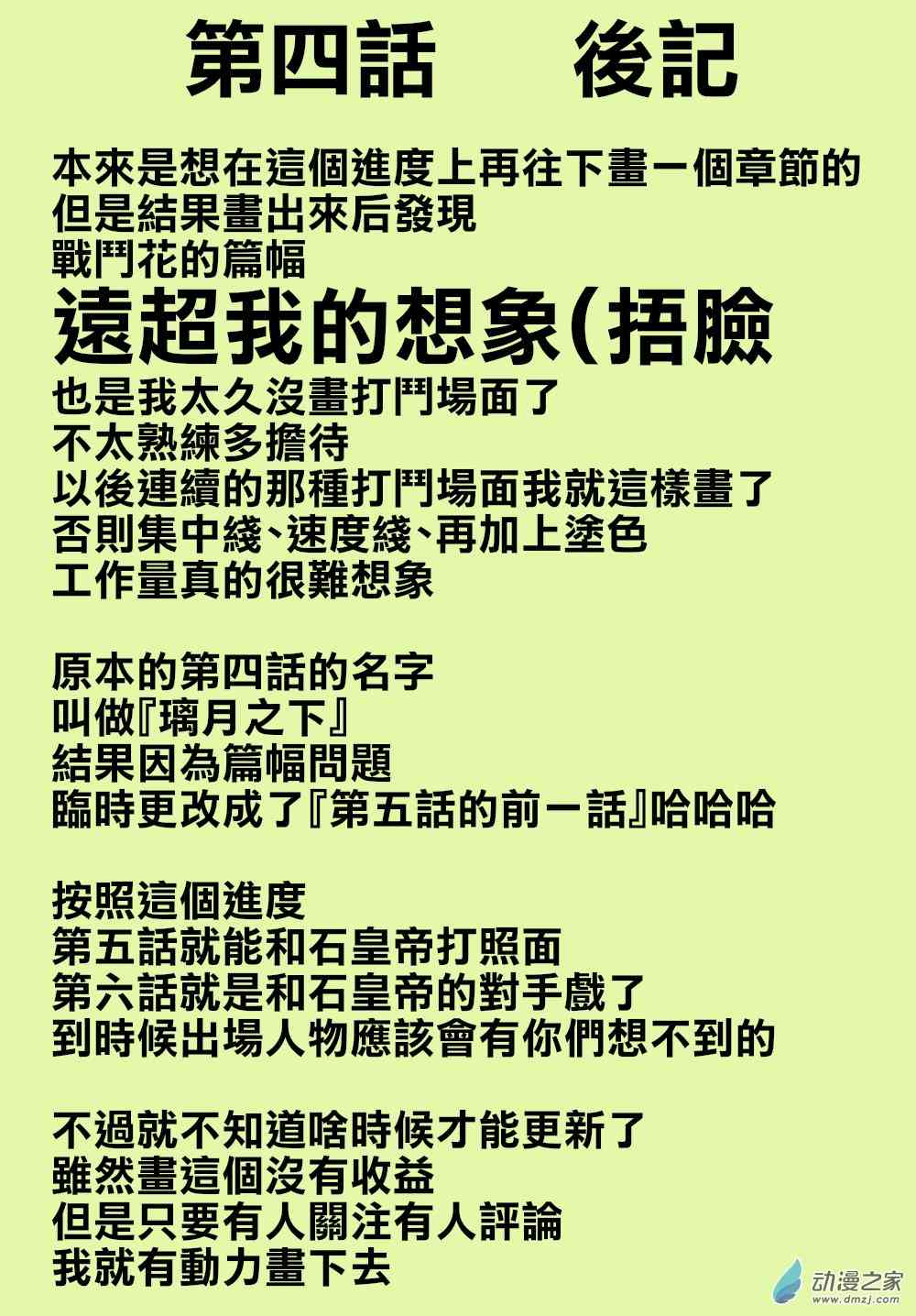 第四話　後記

本來是想在這個進度上再往下畫一個章節的
但是結果畫出來后發現
戰鬥花的篇幅
遠超我的想象(捂臉
也是我太久沒畫打鬥場面了
不太熟練多擔待
以後連續的那種打鬥場面我就這樣畫了
否則集中綫、速度綫、再加上塗色
工作量真的很難想象

原本的第四話的名字
叫做『璃月之下』
結果因為篇幅問題
臨時更改成了『第五話的前一話』哈哈哈

按照這個進度
第五話就能和石皇帝打照面
第六話就是和石皇帝的對手戲了
到時候出場人物應該會有你們想不到的

不過就不知道啥時候才能更新了
雖然畫這個沒有收益
但是只要有人關注有人評論
我就有動力畫下去

动漫之家
www.dmzj.com